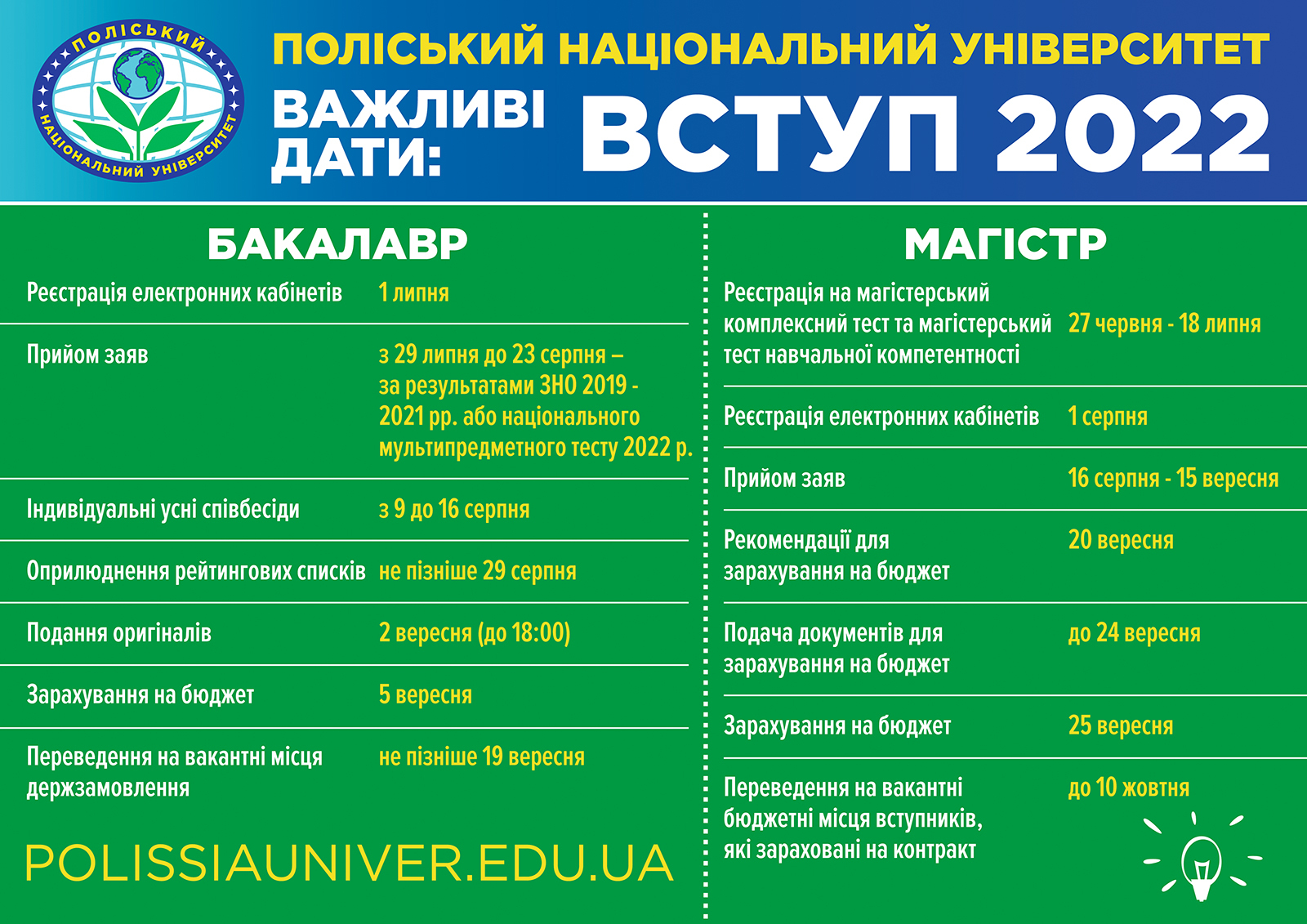 ПОЛІСЬКИЙ НАЦІОНАЛЬНИЙ УНІВЕРСИТЕТ

ПОЛІСЬКИЙ НАЦІОНАЛЬНИЙ УНІВЕРСИТЕТ

ВАЖЛИВІ ДАТИ: ВСТУП 2022

БАКАЛАВР

| | |
|---|---|
| Реєстрація електронних кабінетів | 1 липня |
| Прийом заяв | з 29 липня до 23 серпня – за результатами ЗНО 2019 - 2021 рр. або національного мультипредметного тесту 2022 р. |
| Індивідуальні усні співбесіди | з 9 до 16 серпня |
| Оприлюднення рейтингових списків | не пізніше 29 серпня |
| Подання оригіналів | 2 вересня (до 18:00) |
| Зарахування на бюджет | 5 вересня |
| Переведення на вакантні місця держзамовлення | не пізніше 19 вересня |

POLISSIAUNIVER.EDU.UA

МАГІСТР

| | |
|---|---|
| Реєстрація на магістерський комплексний тест та магістерський тест навчальної компетентності | 27 червня - 18 липня |
| Реєстрація електронних кабінетів | 1 серпня |
| Прийом заяв | 16 серпня - 15 вересня |
| Рекомендації для зарахування на бюджет | 20 вересня |
| Подача документів для зарахування на бюджет | до 24 вересня |
| Зарахування на бюджет | 25 вересня |
| Переведення на вакантні бюджетні місця вступників, які зараховані на контракт | до 10 жовтня |